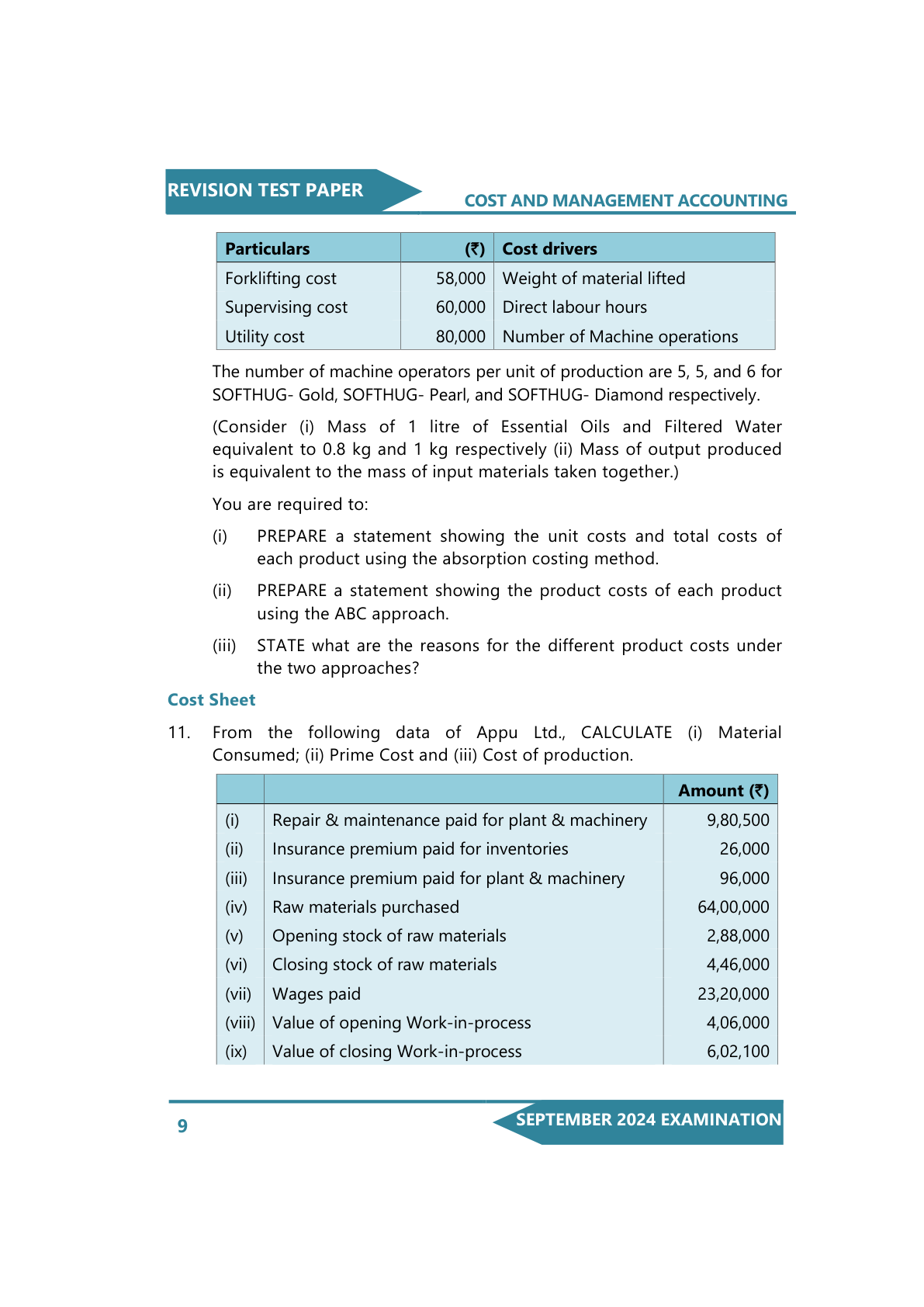 REVISION TEST PAPER

COST AND MANAGEMENT ACCOUNTING

| Particulars | (₹) | Cost drivers |
|---|---|---|
| Forklifting cost | 58,000 | Weight of material lifted |
| Supervising cost | 60,000 | Direct labour hours |
| Utility cost | 80,000 | Number of Machine operations |

The number of machine operators per unit of production are 5, 5, and 6 for SOFTHUG- Gold, SOFTHUG- Pearl, and SOFTHUG- Diamond respectively.

(Consider (i) Mass of 1 litre of Essential Oils and Filtered Water equivalent to 0.8 kg and 1 kg respectively (ii) Mass of output produced is equivalent to the mass of input materials taken together.)

You are required to:

(i) PREPARE a statement showing the unit costs and total costs of each product using the absorption costing method.

(ii) PREPARE a statement showing the product costs of each product using the ABC approach.

(iii) STATE what are the reasons for the different product costs under the two approaches?

Cost Sheet

11. From the following data of Appu Ltd., CALCULATE (i) Material Consumed; (ii) Prime Cost and (iii) Cost of production.

| | | Amount (₹) |
|---|---|---|
| (i) | Repair & maintenance paid for plant & machinery | 9,80,500 |
| (ii) | Insurance premium paid for inventories | 26,000 |
| (iii) | Insurance premium paid for plant & machinery | 96,000 |
| (iv) | Raw materials purchased | 64,00,000 |
| (v) | Opening stock of raw materials | 2,88,000 |
| (vi) | Closing stock of raw materials | 4,46,000 |
| (vii) | Wages paid | 23,20,000 |
| (viii) | Value of opening Work-in-process | 4,06,000 |
| (ix) | Value of closing Work-in-process | 6,02,100 |

9

SEPTEMBER 2024 EXAMINATION